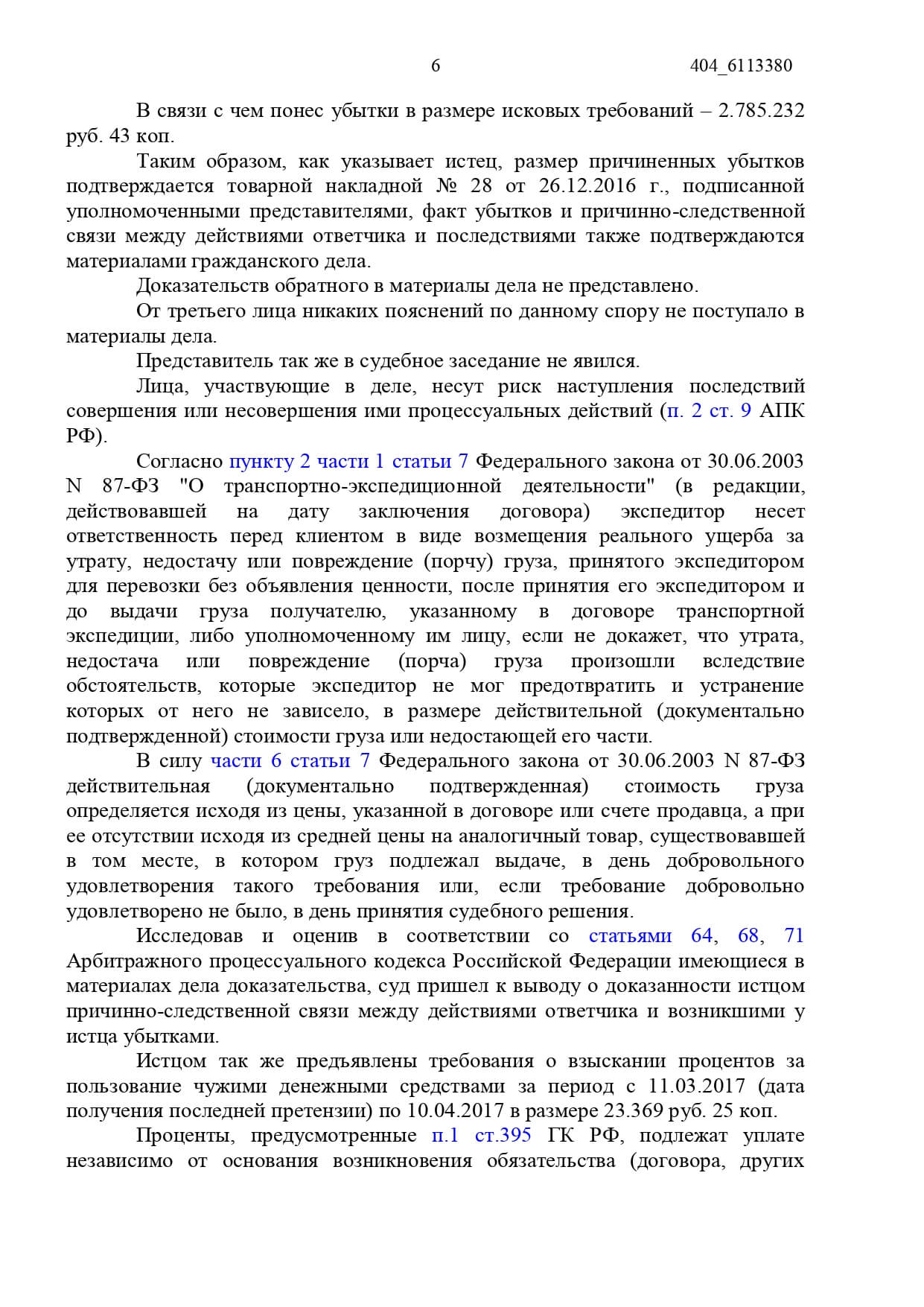 6 404_6113380

В связи с чем понес убытки в размере исковых требований – 2.785.232 руб. 43 коп.

Таким образом, как указывает истец, размер причиненных убытков подтверждается товарной накладной № 28 от 26.12.2016 г., подписанной уполномоченными представителями, факт убытков и причинно-следственной связи между действиями ответчика и последствиями также подтверждаются материалами гражданского дела.

Доказательств обратного в материалы дела не представлено.

От третьего лица никаких пояснений по данному спору не поступало в материалы дела.

Представитель так же в судебное заседание не явился.

Лица, участвующие в деле, несут риск наступления последствий совершения или несовершения ими процессуальных действий (п. 2 ст. 9 АПК РФ).

Согласно пункту 2 части 1 статьи 7 Федерального закона от 30.06.2003 N 87-ФЗ "О транспортно-экспедиционной деятельности" (в редакции, действовавшей на дату заключения договора) экспедитор несет ответственность перед клиентом в виде возмещения реального ущерба за утрату, недостачу или повреждение (порчу) груза, принятого экспедитором для перевозки без объявления ценности, после принятия его экспедитором и до выдачи груза получателю, указанному в договоре транспортной экспедиции, либо уполномоченному им лицу, если не докажет, что утрата, недостача или повреждение (порча) груза произошли вследствие обстоятельств, которые экспедитор не мог предотвратить и устранение которых от него не зависело, в размере действительной (документально подтвержденной) стоимости груза или недостающей его части.

В силу части 6 статьи 7 Федерального закона от 30.06.2003 N 87-ФЗ действительная (документально подтвержденная) стоимость груза определяется исходя из цены, указанной в договоре или счете продавца, а при ее отсутствии исходя из средней цены на аналогичный товар, существовавшей в том месте, в котором груз подлежал выдаче, в день добровольного удовлетворения такого требования или, если требование добровольно удовлетворено не было, в день принятия судебного решения.

Исследовав и оценив в соответствии со статьями 64, 68, 71 Арбитражного процессуального кодекса Российской Федерации имеющиеся в материалах дела доказательства, суд пришел к выводу о доказанности истцом причинно-следственной связи между действиями ответчика и возникшими у истца убытками.

Истцом так же предъявлены требования о взыскании процентов за пользование чужими денежными средствами за период с 11.03.2017 (дата получения последней претензии) по 10.04.2017 в размере 23.369 руб. 25 коп.

Проценты, предусмотренные п.1 ст.395 ГК РФ, подлежат уплате независимо от основания возникновения обязательства (договора, других